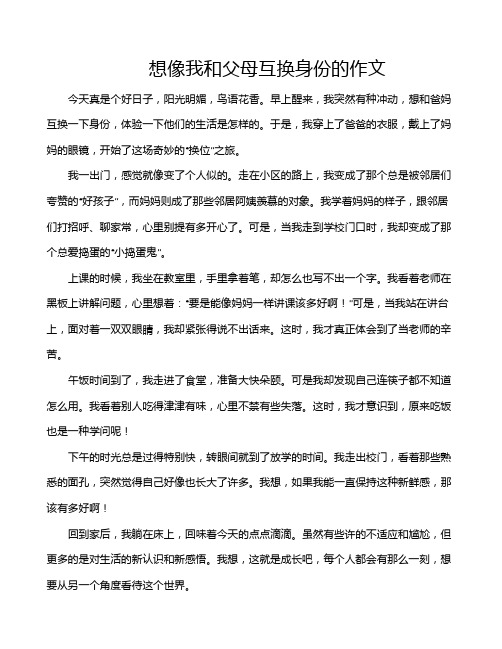 想像我和父母互换身份的作文

今天真是个好日子，阳光明媚，鸟语花香。早上醒来，我突然有种冲动，想和爸妈互换一下身份，体验一下他们的生活是怎样的。于是，我穿上了爸爸的衣服，戴上了妈妈的眼镜，开始了这场奇妙的“换位”之旅。

我一出门，感觉就像变了个人似的。走在小区的路上，我变成了那个总是被邻居们夸赞的“好孩子”，而妈妈则成了那些邻居阿姨羡慕的对象。我学着妈妈的样子，跟邻居们打招呼、聊家常，心里别提有多开心了。可是，当我走到学校门口时，我却变成了那个总爱捣蛋的“小捣蛋鬼”。

上课的时候，我坐在教室里，手里拿着笔，却怎么也写不出一个字。我看着老师在黑板上讲解问题，心里想着：“要是能像妈妈一样讲课该多好啊！”可是，当我站在讲台上，面对着一双双眼睛，我却紧张得说不出话来。这时，我才真正体会到了当老师的辛苦。

午饭时间到了，我走进了食堂，准备大快朵颐。可是我却发现自己连筷子都不知道怎么用。我看着别人吃得津津有味，心里不禁有些失落。这时，我才意识到，原来吃饭也是一种学问呢！

下午的时光总是过得特别快，转眼间就到了放学的时间。我走出校门，看着那些熟悉的面孔，突然觉得自己好像也长大了许多。我想，如果我能一直保持这种新鲜感，那该有多好啊！

回到家后，我躺在床上，回味着今天的点点滴滴。虽然有些许的不适应和尴尬，但更多的是对生活的新认识和新感悟。我想，这就是成长吧，每个人都会有那么一刻，想要从另一个角度看待这个世界。